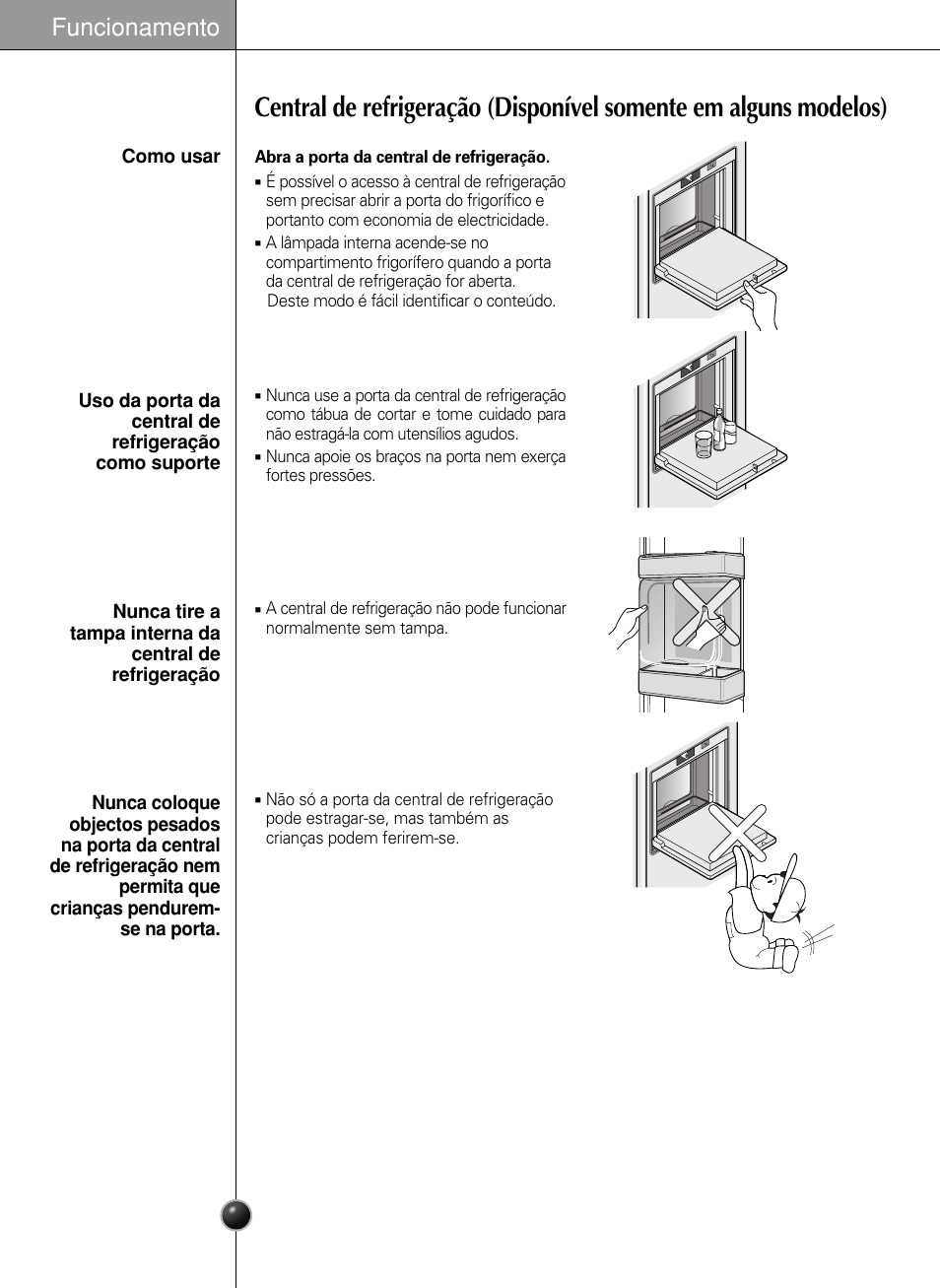 Funcionamento

Central de refrigeração (Disponível somente em alguns modelos)

Como usar

Abra a porta da central de refrigeração.

▪ É possível o acesso à central de refrigeração sem precisar abrir a porta do frigorífico e portanto com economia de electricidade.
▪ A lâmpada interna acende-se no compartimento frigorífero quando a porta da central de refrigeração for aberta. Deste modo é fácil identificar o conteúdo.

Uso da porta da central de refrigeração como suporte

▪ Nunca use a porta da central de refrigeração como tábua de cortar e tome cuidado para não estragá-la com utensílios agudos.
▪ Nunca apoie os braços na porta nem exerça fortes pressões.

Nunca tire a tampa interna da central de refrigeração

▪ A central de refrigeração não pode funcionar normalmente sem tampa.

Nunca coloque objectos pesados na porta da central de refrigeração nem permita que crianças pendurem-se na porta.

▪ Não só a porta da central de refrigeração pode estragar-se, mas também as crianças podem ferirem-se.